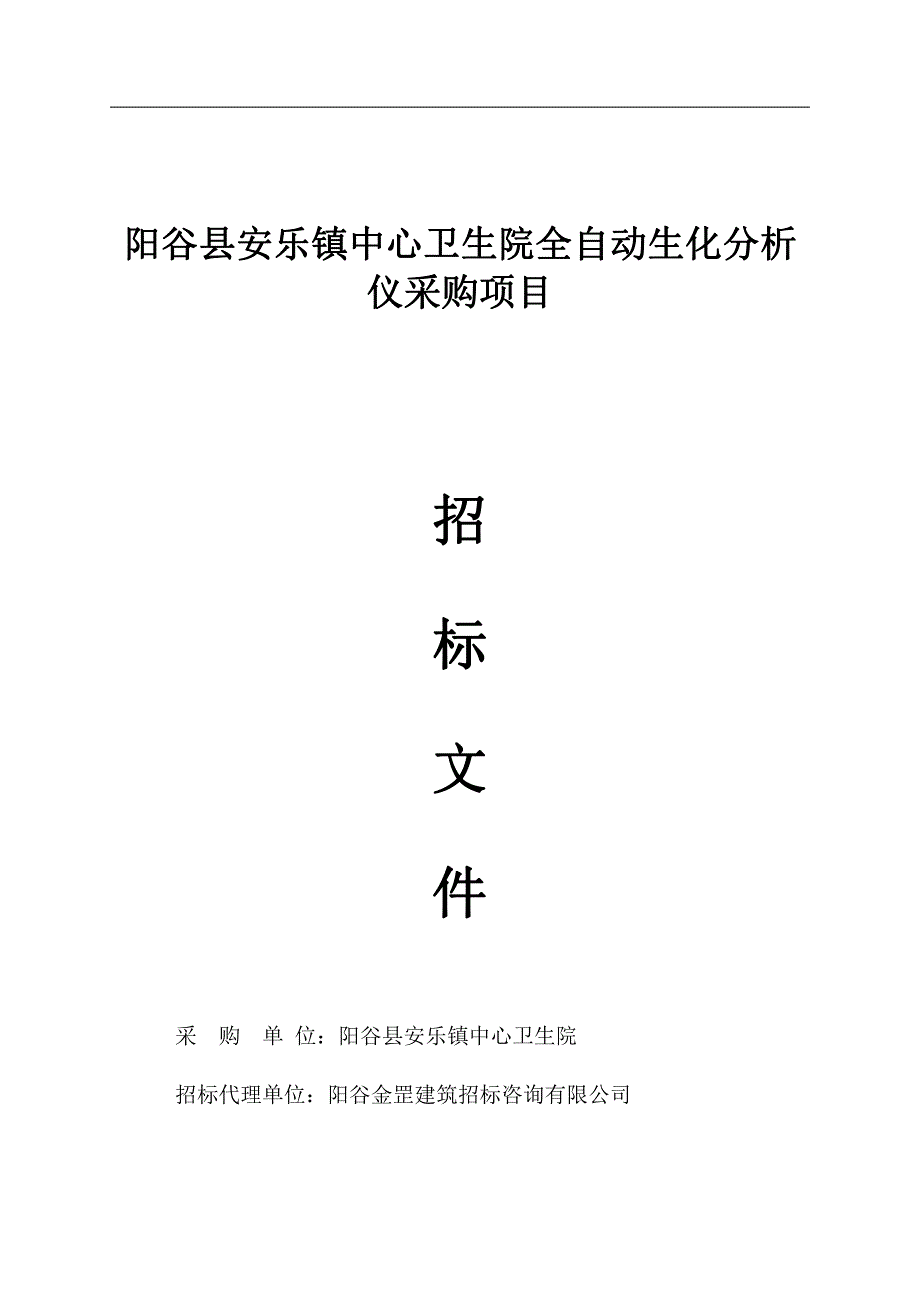 阳谷县安乐镇中心卫生院全自动生化分析仪采购项目

招

标

文

件

采 购 单 位：阳谷县安乐镇中心卫生院

招标代理单位：阳谷金罡建筑招标咨询有限公司